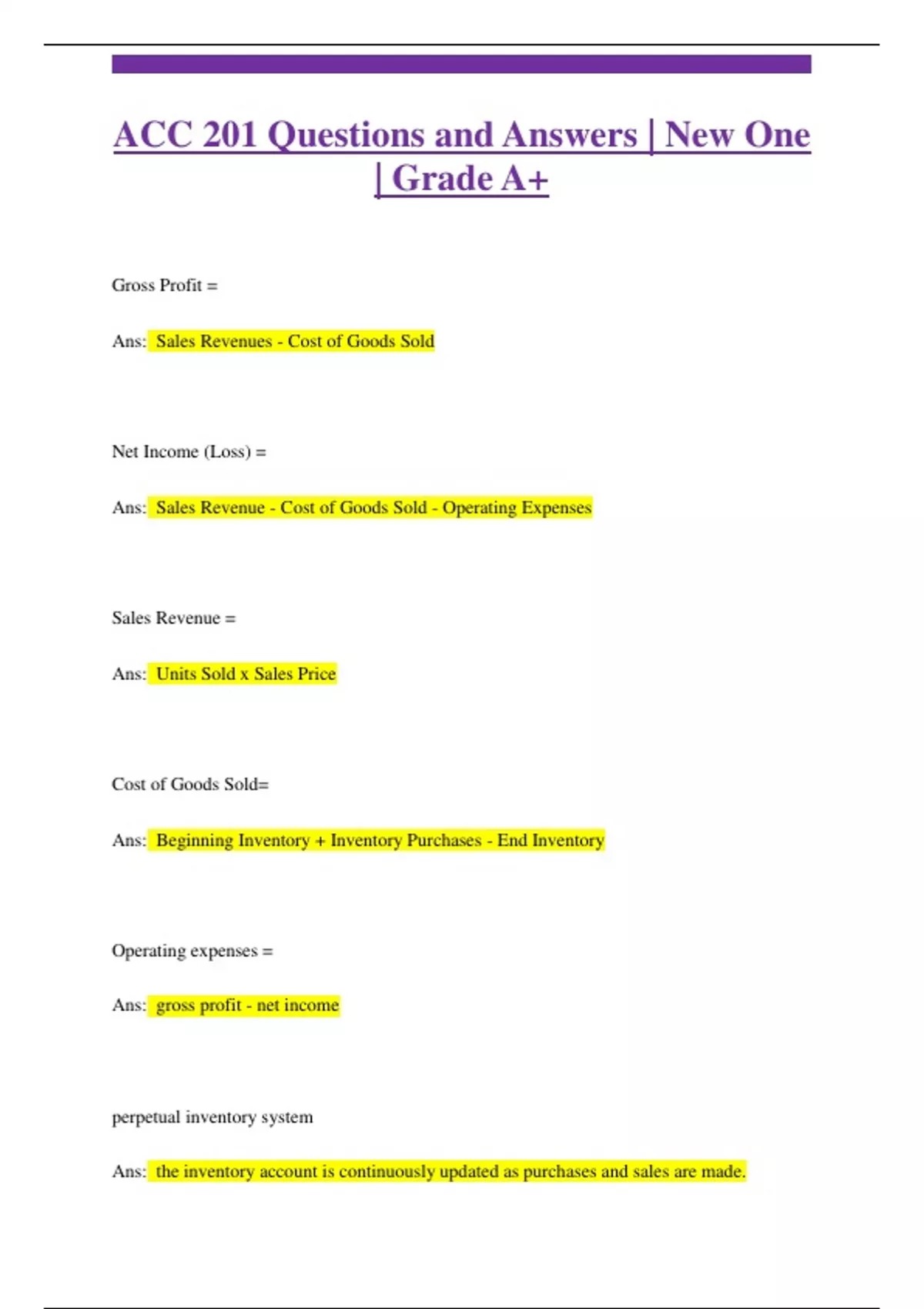 ACC 201 Questions and Answers | New One | Grade A+

Gross Profit =

Ans: Sales Revenues - Cost of Goods Sold

Net Income (Loss) =

Ans: Sales Revenue - Cost of Goods Sold - Operating Expenses

Sales Revenue =

Ans: Units Sold x Sales Price

Cost of Goods Sold=

Ans: Beginning Inventory + Inventory Purchases - End Inventory

Operating expenses =

Ans: gross profit - net income

perpetual inventory system

Ans: the inventory account is continuously updated as purchases and sales are made.